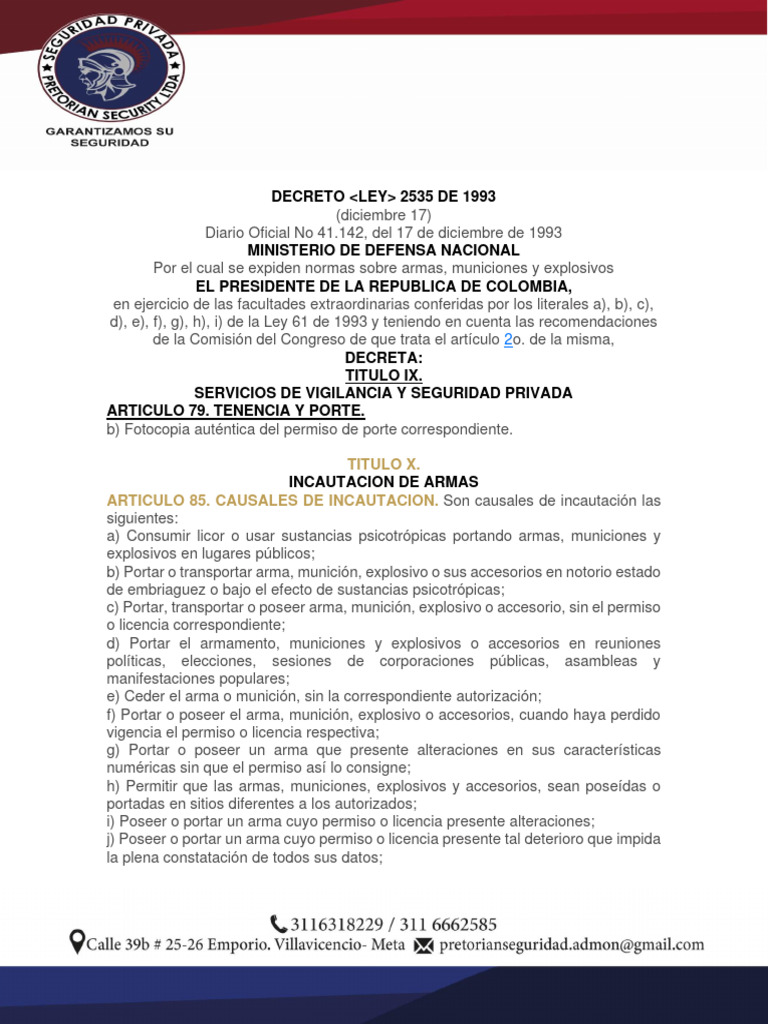 SEGURIDAD PRIVADA
PRETORIAN SECURITY LTDA

GARANTIZAMOS SU SEGURIDAD

DECRETO <LEY> 2535 DE 1993
(diciembre 17)
Diario Oficial No 41.142, del 17 de diciembre de 1993
MINISTERIO DE DEFENSA NACIONAL
Por el cual se expiden normas sobre armas, municiones y explosivos
EL PRESIDENTE DE LA REPUBLICA DE COLOMBIA,
en ejercicio de las facultades extraordinarias conferidas por los literales a), b), c), d), e), f), g), h), i) de la Ley 61 de 1993 y teniendo en cuenta las recomendaciones de la Comisión del Congreso de que trata el artículo 2o. de la misma,
DECRETA:
TITULO IX.
SERVICIOS DE VIGILANCIA Y SEGURIDAD PRIVADA
ARTICULO 79. TENENCIA Y PORTE.
b) Fotocopia auténtica del permiso de porte correspondiente.

TITULO X.
INCAUTACION DE ARMAS
ARTICULO 85. CAUSALES DE INCAUTACION. Son causales de incautación las siguientes:
a) Consumir licor o usar sustancias psicotrópicas portando armas, municiones y explosivos en lugares públicos;
b) Portar o transportar arma, munición, explosivo o sus accesorios en notorio estado de embriaguez o bajo el efecto de sustancias psicotrópicas;
c) Portar, transportar o poseer arma, munición, explosivo o accesorio, sin el permiso o licencia correspondiente;
d) Portar el armamento, municiones y explosivos o accesorios en reuniones políticas, elecciones, sesiones de corporaciones públicas, asambleas y manifestaciones populares;
e) Ceder el arma o munición, sin la correspondiente autorización;
f) Portar o poseer el arma, munición, explosivo o accesorios, cuando haya perdido vigencia el permiso o licencia respectiva;
g) Portar o poseer un arma que presente alteraciones en sus características numéricas sin que el permiso así lo consigne;
h) Permitir que las armas, municiones, explosivos y accesorios, sean poseídas o portadas en sitios diferentes a los autorizados;
i) Poseer o portar un arma cuyo permiso o licencia presente alteraciones;
j) Poseer o portar un arma cuyo permiso o licencia presente tal deterioro que impida la plena constatación de todos sus datos;

3116318229 / 311 6662585
Calle 39b # 25-26 Emporio. Villavicencio- Meta pretorianseguridad.admon@gmail.com